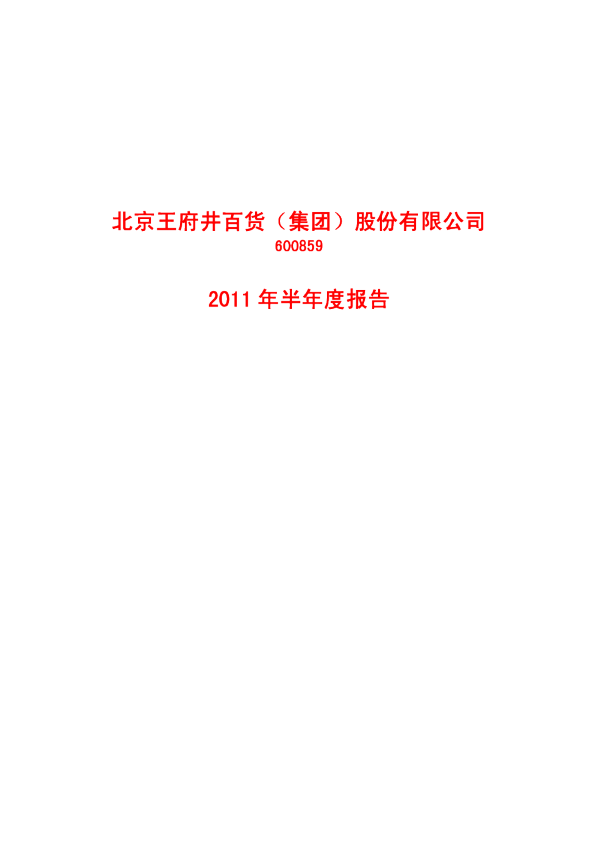 北京王府井百货（集团）股份有限公司
600859

2011 年半年度报告